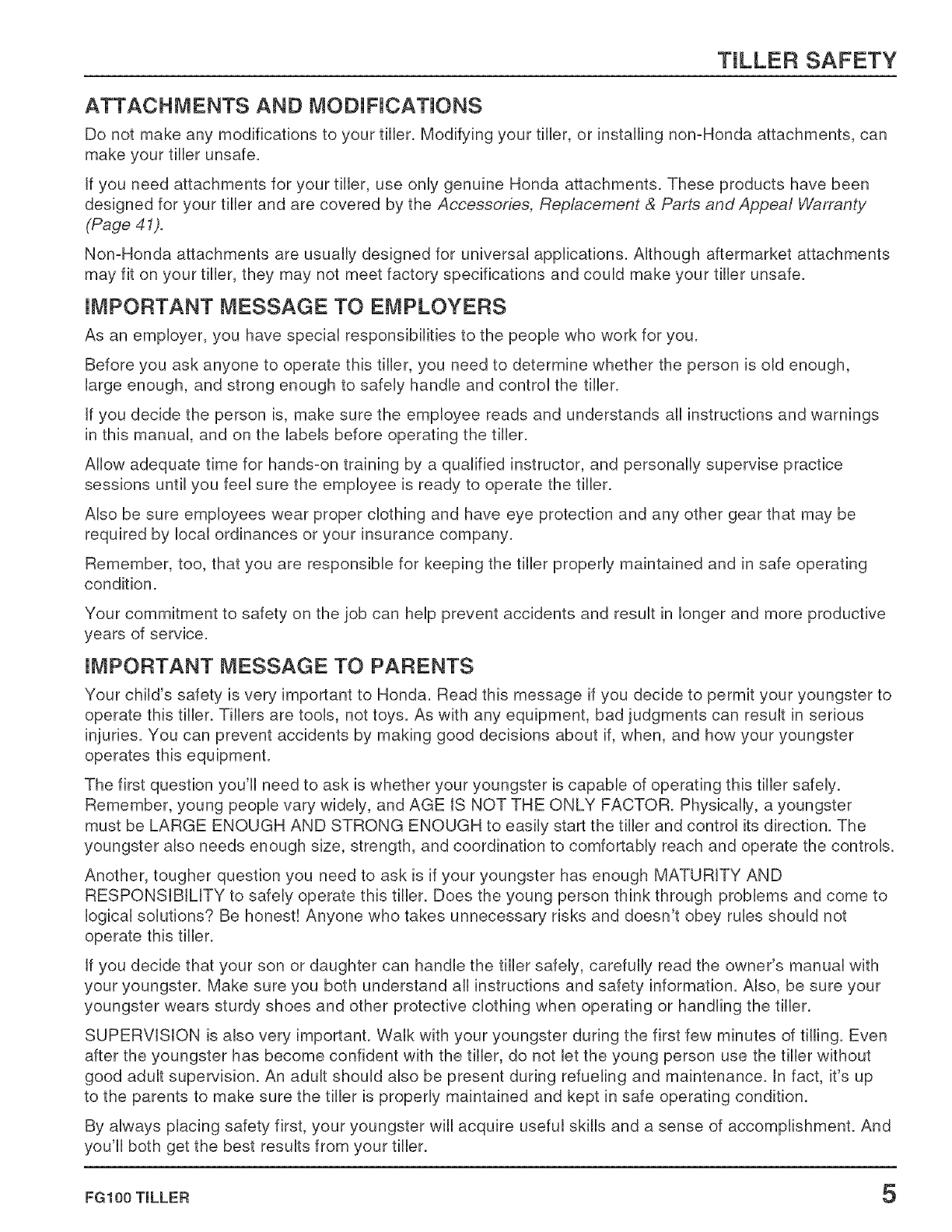 TILLER SAFETY

ATTACHMENTS AND MODIFICATIONS

Do not make any modifications to your tiller. Modifying your tiller, or installing non-Honda attachments, can make your tiller unsafe.

If you need attachments for your tiller, use only genuine Honda attachments. These products have been designed for your tiller and are covered by the Accessories, Replacement & Parts and Appeal Warranty (Page 41).

Non-Honda attachments are usually designed for universal applications. Although aftermarket attachments may fit on your tiller, they may not meet factory specifications and could make your tiller unsafe.

IMPORTANT MESSAGE TO EMPLOYERS

As an employer, you have special responsibilities to the people who work for you.

Before you ask anyone to operate this tiller, you need to determine whether the person is old enough, large enough, and strong enough to safely handle and control the tiller.

If you decide the person is, make sure the employee reads and understands all instructions and warnings in this manual, and on the labels before operating the tiller.

Allow adequate time for hands-on training by a qualified instructor, and personally supervise practice sessions until you feel sure the employee is ready to operate the tiller.

Also be sure employees wear proper clothing and have eye protection and any other gear that may be required by local ordinances or your insurance company.

Remember, too, that you are responsible for keeping the tiller properly maintained and in safe operating condition.

Your commitment to safety on the job can help prevent accidents and result in longer and more productive years of service.

IMPORTANT MESSAGE TO PARENTS

Your child's safety is very important to Honda. Read this message if you decide to permit your youngster to operate this tiller. Tillers are tools, not toys. As with any equipment, bad judgments can result in serious injuries. You can prevent accidents by making good decisions about if, when, and how your youngster operates this equipment.

The first question you'll need to ask is whether your youngster is capable of operating this tiller safely. Remember, young people vary widely, and AGE IS NOT THE ONLY FACTOR. Physically, a youngster must be LARGE ENOUGH AND STRONG ENOUGH to easily start the tiller and control its direction. The youngster also needs enough size, strength, and coordination to comfortably reach and operate the controls.

Another, tougher question you need to ask is if your youngster has enough MATURITY AND RESPONSIBILITY to safely operate this tiller. Does the young person think through problems and come to logical solutions? Be honest! Anyone who takes unnecessary risks and doesn't obey rules should not operate this tiller.

If you decide that your son or daughter can handle the tiller safely, carefully read the owner's manual with your youngster. Make sure you both understand all instructions and safety information. Also, be sure your youngster wears sturdy shoes and other protective clothing when operating or handling the tiller.

SUPERVISION is also very important. Walk with your youngster during the first few minutes of tilling. Even after the youngster has become confident with the tiller, do not let the young person use the tiller without good adult supervision. An adult should also be present during refueling and maintenance. In fact, it's up to the parents to make sure the tiller is properly maintained and kept in safe operating condition.

By always placing safety first, your youngster will acquire useful skills and a sense of accomplishment. And you'll both get the best results from your tiller.

FG100 TILLER 5